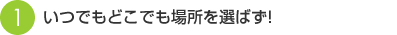 1 いつでもどこでも場所を選ばず!